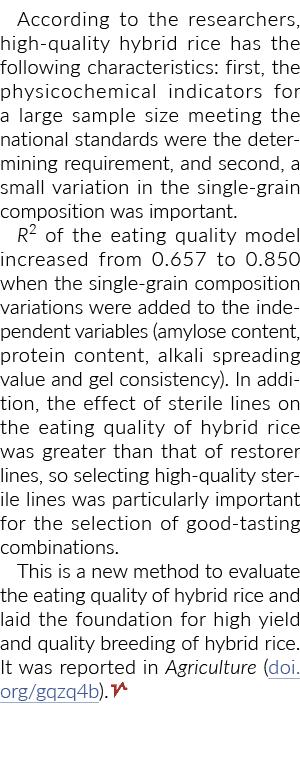 According to the researchers, high-quality hybrid rice has the following characteristics: first, the physicochemical indicators for a large sample size meeting the national standards were the determining requirement, and second, a small variation in the single-grain composition was important.

$R^2$ of the eating quality model increased from 0.657 to 0.850 when the single-grain composition variations were added to the independent variables (amylose content, protein content, alkali spreading value and gel consistency). In addition, the effect of sterile lines on the eating quality of hybrid rice was greater than that of restorer lines, so selecting high-quality sterile lines was particularly important for the selection of good-tasting combinations.

This is a new method to evaluate the eating quality of hybrid rice and laid the foundation for high yield and quality breeding of hybrid rice. It was reported in Agriculture (doi.org/gqzq4b).